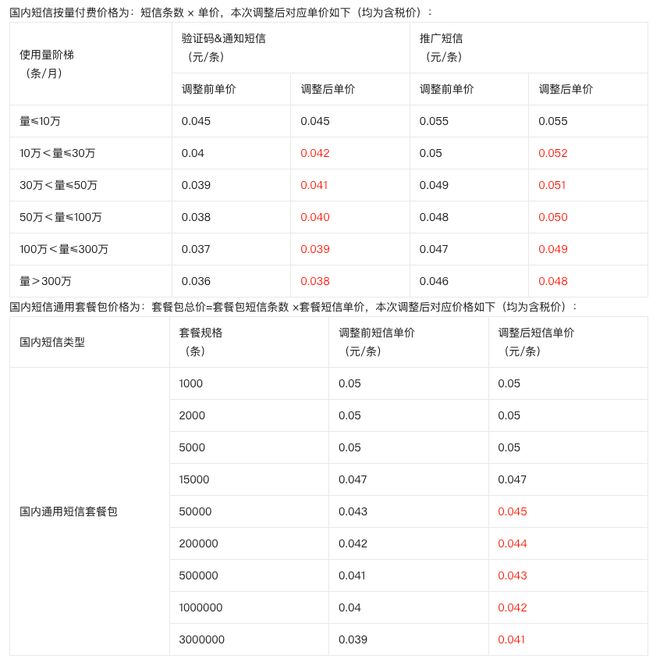 国内短信按量付费价格为：短信条数 × 单价，本次调整后对应单价如下（均为含税价）：

| 使用量阶梯（条/月） | 验证码&通知短信（元/条） | | 推广短信（元/条） | |
|---|---|---|---|---|
| | 调整前单价 | 调整后单价 | 调整前单价 | 调整后单价 |
| 量≤10万 | 0.045 | 0.045 | 0.055 | 0.055 |
| 10万＜量≤30万 | 0.04 | 0.042 | 0.05 | 0.052 |
| 30万＜量≤50万 | 0.039 | 0.041 | 0.049 | 0.051 |
| 50万＜量≤100万 | 0.038 | 0.040 | 0.048 | 0.050 |
| 100万＜量≤300万 | 0.037 | 0.039 | 0.047 | 0.049 |
| 量＞300万 | 0.036 | 0.038 | 0.046 | 0.048 |

国内短信通用套餐包价格为：套餐包总价=套餐包短信条数 ×套餐短信单价，本次调整后对应价格如下（均为含税价）：

| 国内短信类型 | 套餐规格（条） | 调整前短信单价（元/条） | 调整后短信单价（元/条） |
|---|---|---|---|
| 国内通用短信套餐包 | 1000 | 0.05 | 0.05 |
| | 2000 | 0.05 | 0.05 |
| | 5000 | 0.05 | 0.05 |
| | 15000 | 0.047 | 0.047 |
| | 50000 | 0.043 | 0.045 |
| | 200000 | 0.042 | 0.044 |
| | 500000 | 0.041 | 0.043 |
| | 1000000 | 0.04 | 0.042 |
| | 3000000 | 0.039 | 0.041 |